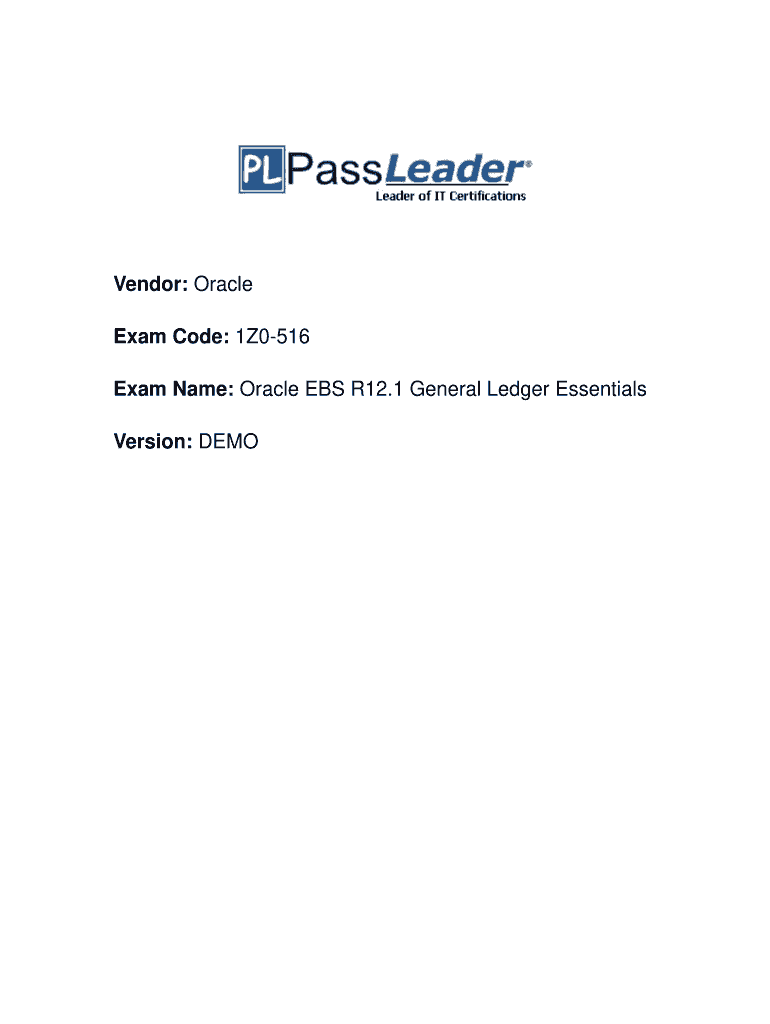 PL PassLeader®
Leader of IT Certifications

Vendor: Oracle

Exam Code: 1Z0-516

Exam Name: Oracle EBS R12.1 General Ledger Essentials

Version: DEMO